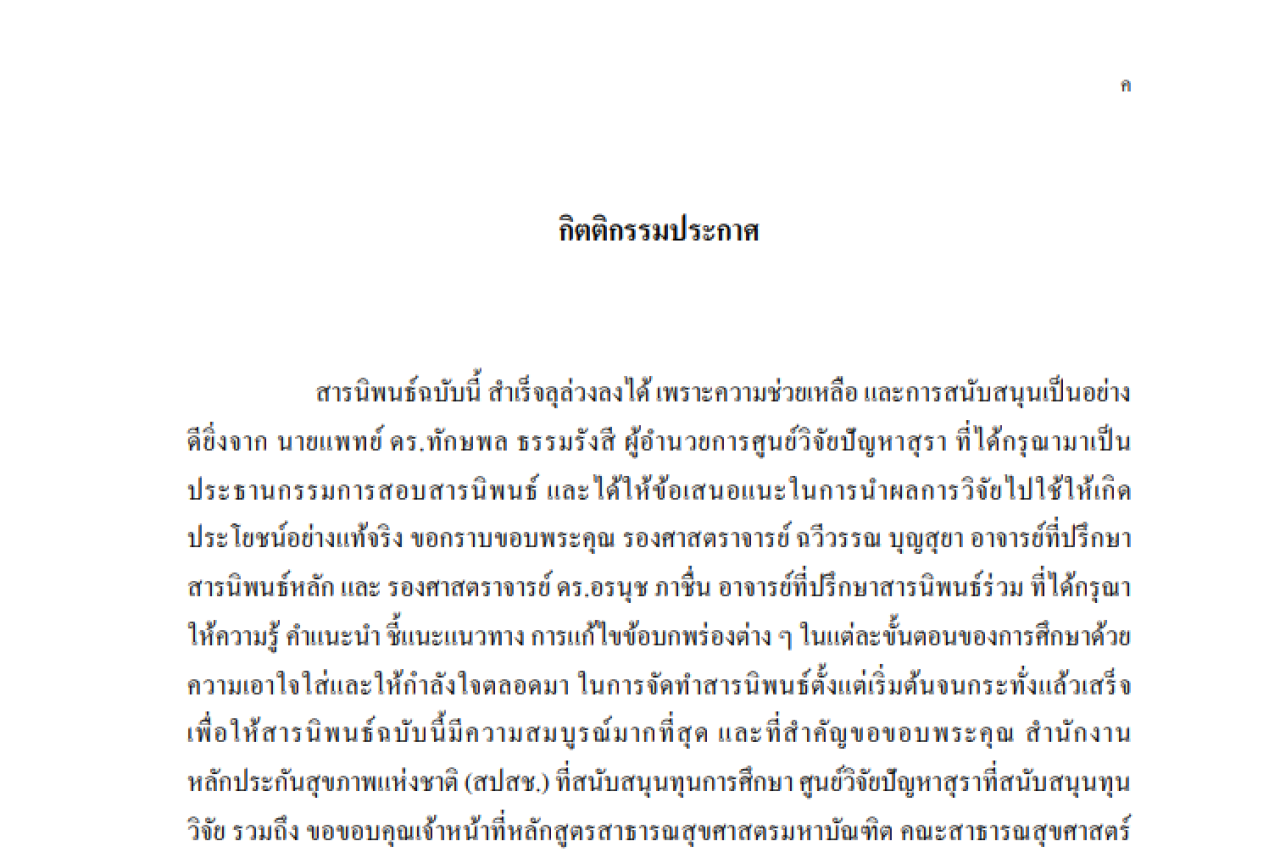 ค

กิตติกรรมประกาศ

สารนิพนธ์ฉบับนี้ สำเร็จลุล่วงลงได้ เพราะความช่วยเหลือ และการสนับสนุนเป็นอย่างดียิ่งจาก นายแพทย์ ดร.ทักษพล ธรรมรังสี ผู้อำนวยการศูนย์วิจัยปัญหาสุรา ที่ได้กรุณามาเป็นประธานกรรมการสอบสารนิพนธ์ และได้ให้ข้อเสนอแนะในการนำผลการวิจัยไปใช้ให้เกิดประโยชน์อย่างแท้จริง ขอกราบขอบพระคุณ รองศาสตราจารย์ ฉวีวรรณ บุญสุยา อาจารย์ที่ปรึกษาสารนิพนธ์หลัก และ รองศาสตราจารย์ ดร.อรนุช ภาชื่น อาจารย์ที่ปรึกษาสารนิพนธ์ร่วม ที่ได้กรุณาให้ความรู้ คำแนะนำ ชี้แนะแนวทาง การแก้ไขข้อบกพร่องต่าง ๆ ในแต่ละขั้นตอนของการศึกษาด้วยความเอาใจใส่และให้กำลังใจตลอดมา ในการจัดทำสารนิพนธ์ตั้งแต่เริ่มต้นจนกระทั่งแล้วเสร็จ เพื่อให้สารนิพนธ์ฉบับนี้มีความสมบูรณ์มากที่สุด และที่สำคัญขอขอบพระคุณ สำนักงานหลักประกันสุขภาพแห่งชาติ (สปสช.) ที่สนับสนุนทุนการศึกษา ศูนย์วิจัยปัญหาสุราที่สนับสนุนทุนวิจัย รวมถึง ขอขอบคุณเจ้าหน้าที่หลักสูตรสาธารณสุขศาสตรมหาบัณฑิต คณะสาธารณสุขศาสตร์